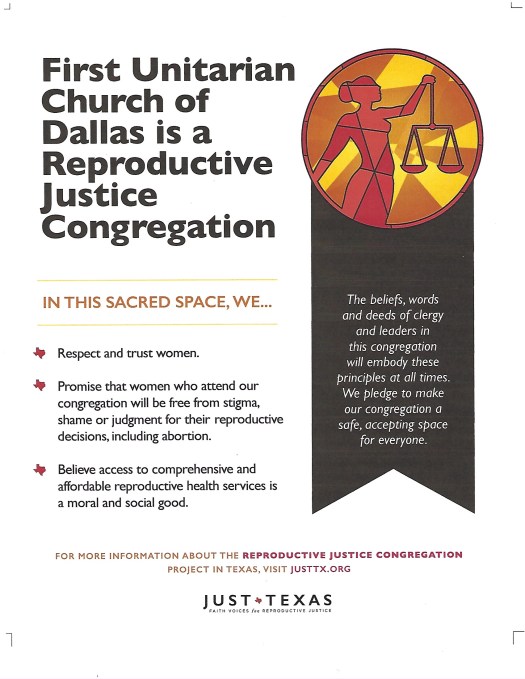 First Unitarian Church of Dallas is a Reproductive Justice Congregation

IN THIS SACRED SPACE, WE...

Respect and trust women.

Promise that women who attend our congregation will be free from stigma, shame or judgment for their reproductive decisions, including abortion.

Believe access to comprehensive and affordable reproductive health services is a moral and social good.

The beliefs, words and deeds of clergy and leaders in this congregation will embody these principles at all times. We pledge to make our congregation a safe, accepting space for everyone.

FOR MORE INFORMATION ABOUT THE REPRODUCTIVE JUSTICE CONGREGATION PROJECT IN TEXAS, VISIT JUSTTX.ORG

JUST TEXAS
FAITH VOICES for REPRODUCTIVE JUSTICE